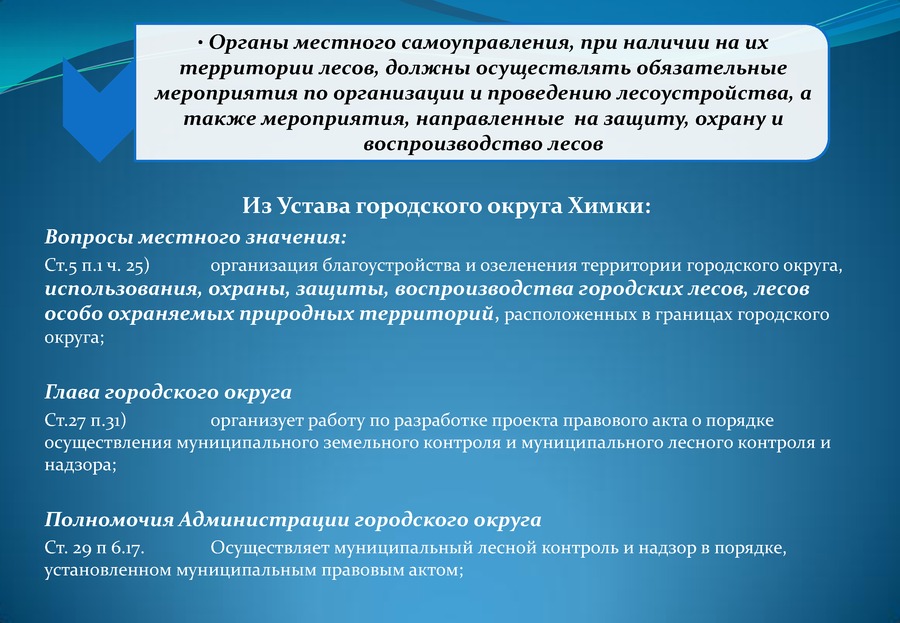 • Органы местного самоуправления, при наличии на их территории лесов, должны осуществлять обязательные мероприятия по организации и проведению лесоустройства, а также мероприятия, направленные на защиту, охрану и воспроизводство лесов

Из Устава городского округа Химки:

Вопросы местного значения:

Ст.5 п.1 ч. 25) организация благоустройства и озеленения территории городского округа, использования, охраны, защиты, воспроизводства городских лесов, лесов особо охраняемых природных территорий, расположенных в границах городского округа;

Глава городского округа

Ст.27 п.31) организует работу по разработке проекта правового акта о порядке осуществления муниципального земельного контроля и муниципального лесного контроля и надзора;

Полномочия Администрации городского округа

Ст. 29 п 6.17. Осуществляет муниципальный лесной контроль и надзор в порядке, установленном муниципальным правовым актом;